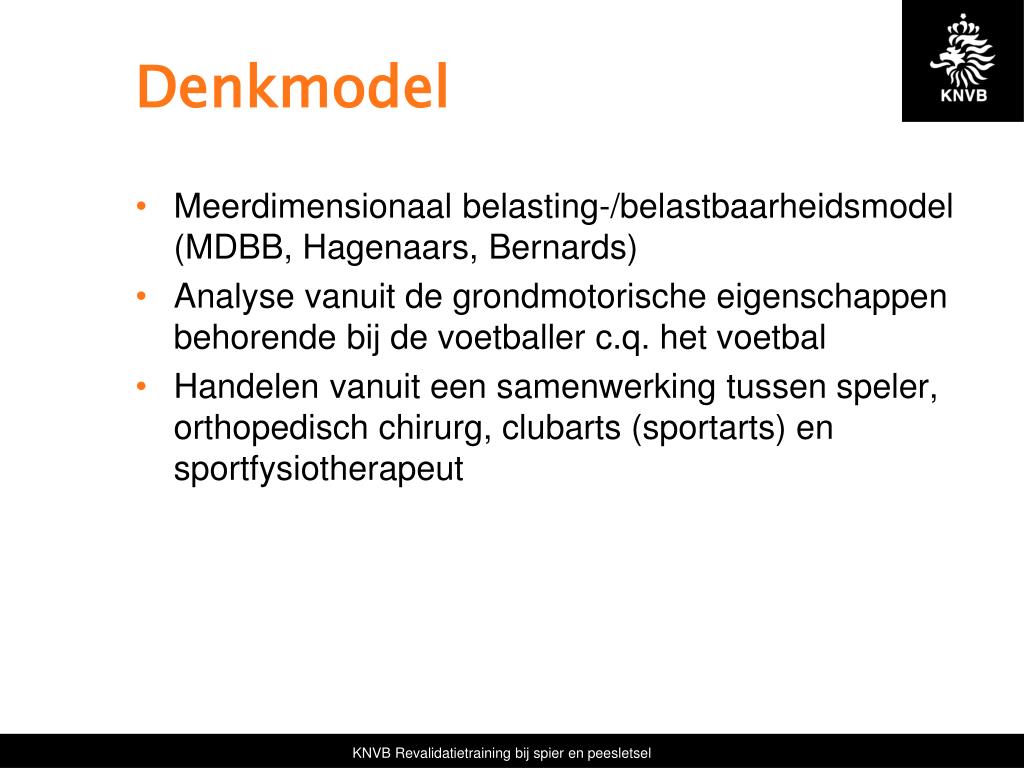 Denkmodel

KNVB

• Meerdimensionaal belasting-/belastbaarheidsmodel (MDBB, Hagenaars, Bernards)
• Analyse vanuit de grondmotorische eigenschappen behorende bij de voetballer c.q. het voetbal
• Handelen vanuit een samenwerking tussen speler, orthopedisch chirurg, clubarts (sportarts) en sportfysiotherapeut

KNVB Revalidatietraining bij spier en peesletsel